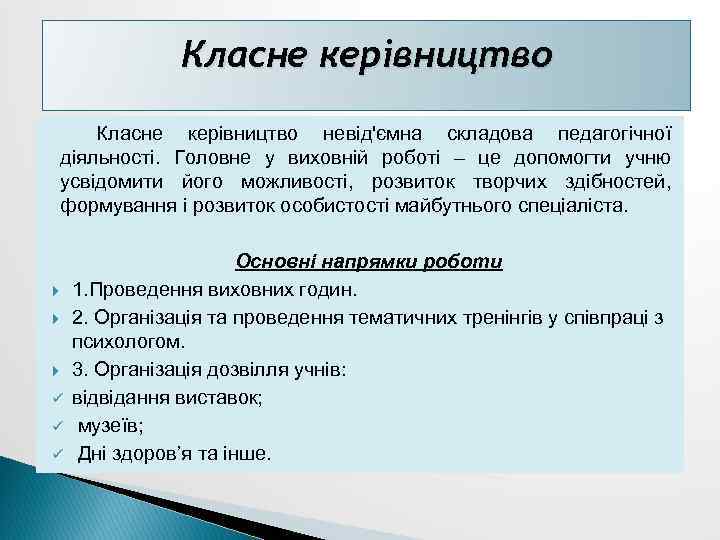 Класне керівництво

Класне керівництво невід'ємна складова педагогічної діяльності. Головне у виховній роботі – це допомогти учню усвідомити його можливості, розвиток творчих здібностей, формування і розвиток особистості майбутнього спеціаліста.

Основні напрямки роботи

1.Проведення виховних годин.

2. Організація та проведення тематичних тренінгів у співпраці з психологом.

3. Організація дозвілля учнів:

відвідання виставок;

музеїв;

Дні здоров'я та інше.